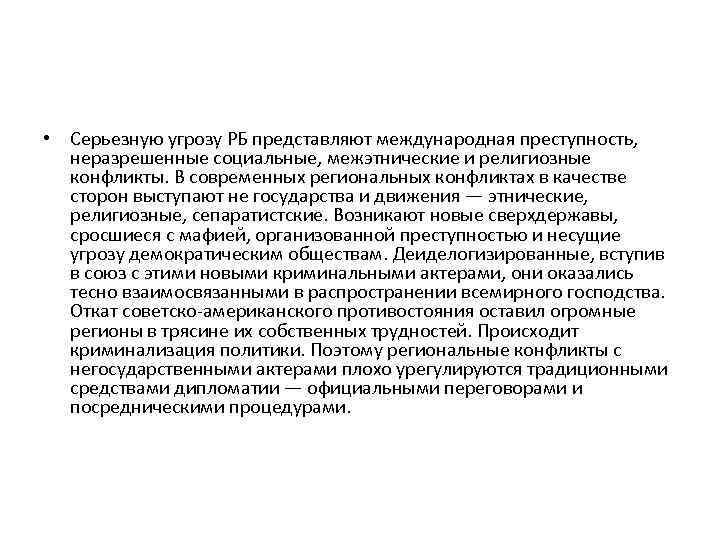 • Серьезную угрозу РБ представляют международная преступность, неразрешенные социальные, межэтнические и религиозные конфликты. В современных региональных конфликтах в качестве сторон выступают не государства и движения — этнические, религиозные, сепаратистские. Возникают новые сверхдержавы, сросшиеся с мафией, организованной преступностью и несущие угрозу демократическим обществам. Деиделогизированные, вступив в союз с этими новыми криминальными актерами, они оказались тесно взаимосвязанными в распространении всемирного господства. Откат советско-американского противостояния оставил огромные регионы в трясине их собственных трудностей. Происходит криминализация политики. Поэтому региональные конфликты с негосударственными актерами плохо урегулируются традиционными средствами дипломатии — официальными переговорами и посредническими процедурами.